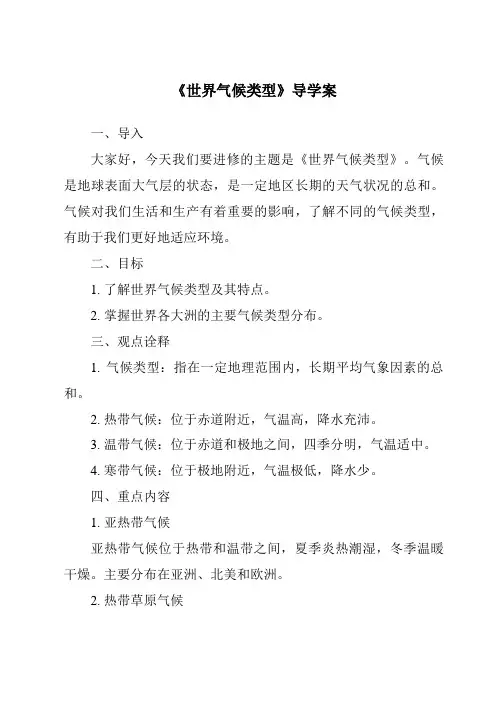 《世界气候类型》导学案

一、导入

大家好，今天我们要进修的主题是《世界气候类型》。气候是地球表面大气层的状态，是一定地区长期的天气状况的总和。气候对我们生活和生产有着重要的影响，了解不同的气候类型，有助于我们更好地适应环境。

二、目标

1. 了解世界气候类型及其特点。

2. 掌握世界各大洲的主要气候类型分布。

三、观点诠释

1. 气候类型：指在一定地理范围内，长期平均气象因素的总和。

2. 热带气候：位于赤道附近，气温高，降水充沛。

3. 温带气候：位于赤道和极地之间，四季分明，气温适中。

4. 寒带气候：位于极地附近，气温极低，降水少。

四、重点内容

1. 亚热带气候

亚热带气候位于热带和温带之间，夏季炎热潮湿，冬季温暖干燥。主要分布在亚洲、北美和欧洲。

2. 热带草原气候